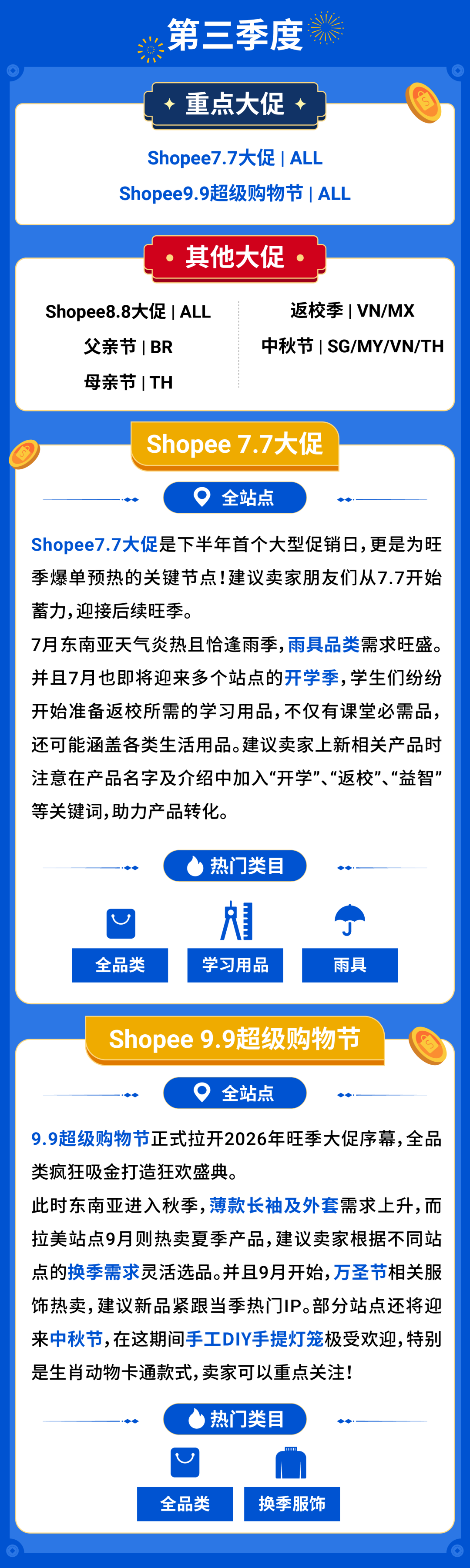 第三季度

重点大促

Shopee7.7大促 | ALL

Shopee9.9超级购物节 | ALL

其他大促

Shopee8.8大促 | ALL

父亲节 | BR

母亲节 | TH

返校季 | VN/MX

中秋节 | SG/MY/VN/TH

Shopee 7.7大促

全站点

Shopee7.7大促是下半年首个大型促销日，更是为旺季爆单预热的关键节点！建议卖家朋友们从7.7开始蓄力，迎接后续旺季。

7月东南亚天气炎热且恰逢雨季，雨具品类需求旺盛。并且7月也即将迎来多个站点的开学季，学生们纷纷开始准备返校所需的学习用品，不仅有课堂必需品，还可能涵盖各类生活用品。建议卖家上新相关产品时注意在产品名字及介绍中加入“开学”、“返校”、“益智”等关键词，助力产品转化。

热门类目

全品类

学习用品

雨具

Shopee 9.9超级购物节

全站点

9.9超级购物节正式拉开2026年旺季大促序幕，全品类疯狂吸金打造狂欢盛典。

此时东南亚进入秋季，薄款长袖及外套需求上升，而拉美站点9月则热卖夏季产品，建议卖家根据不同站点的换季需求灵活选品。并且9月开始，万圣节相关服饰热卖，建议新品紧跟当季热门IP。部分站点还将迎来中秋节，在这期间手工DIY手提灯笼极受欢迎，特别是生肖动物卡通款式，卖家可以重点关注！

热门类目

全品类

换季服饰